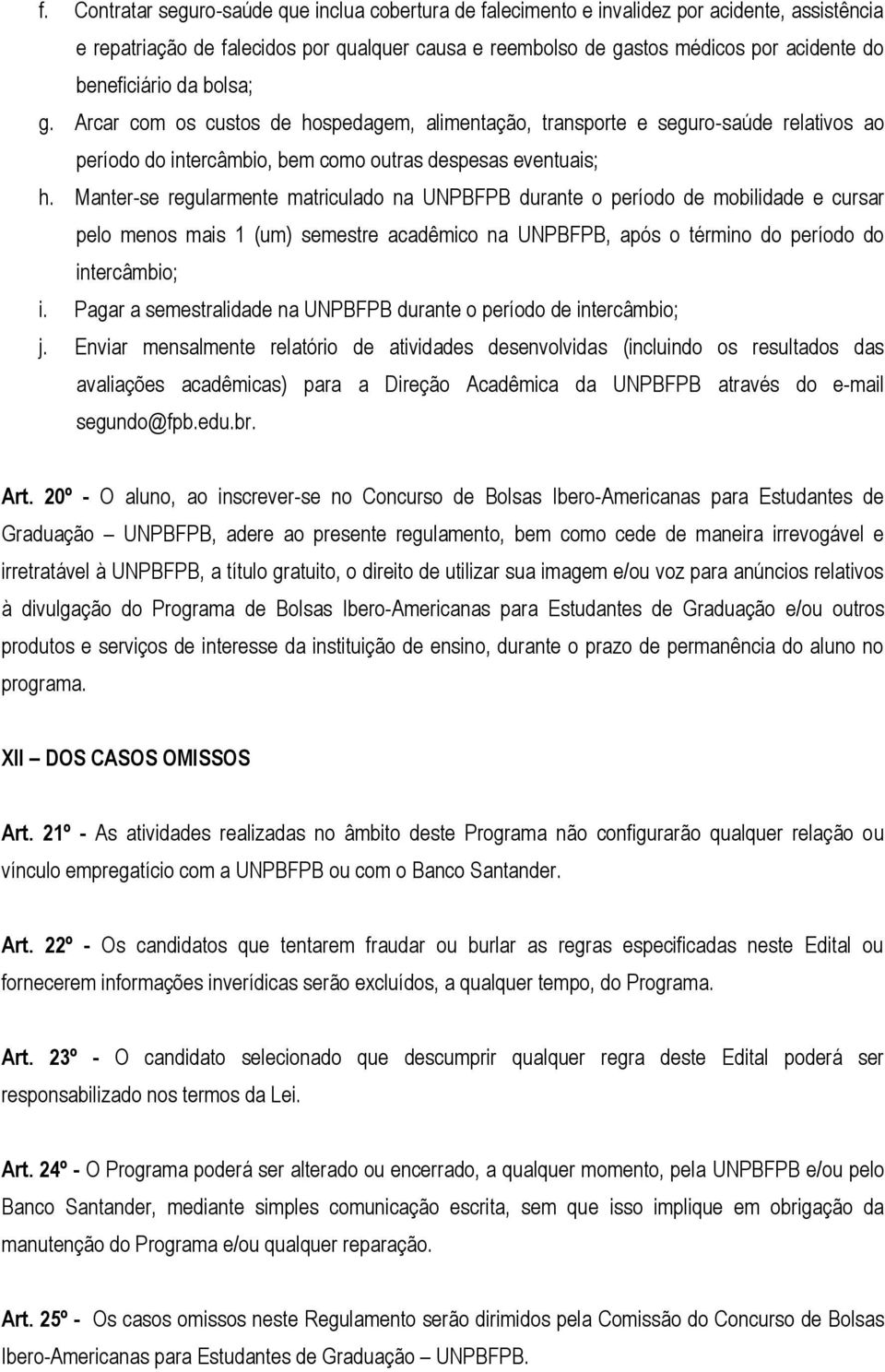 f. Contratar seguro-saúde que inclua cobertura de falecimento e invalidez por acidente, assistência e repatriação de falecidos por qualquer causa e reembolso de gastos médicos por acidente do beneficiário da bolsa;

g. Arcar com os custos de hospedagem, alimentação, transporte e seguro-saúde relativos ao período do intercâmbio, bem como outras despesas eventuais;

h. Manter-se regularmente matriculado na UNPBFPB durante o período de mobilidade e cursar pelo menos mais 1 (um) semestre acadêmico na UNPBFPB, após o término do período do intercâmbio;

i. Pagar a semestralidade na UNPBFPB durante o período de intercâmbio;

j. Enviar mensalmente relatório de atividades desenvolvidas (incluindo os resultados das avaliações acadêmicas) para a Direção Acadêmica da UNPBFPB através do e-mail segundo@fpb.edu.br.

Art. 20º - O aluno, ao inscrever-se no Concurso de Bolsas Ibero-Americanas para Estudantes de Graduação – UNPBFPB, adere ao presente regulamento, bem como cede de maneira irrevogável e irretratável à UNPBFPB, a título gratuito, o direito de utilizar sua imagem e/ou voz para anúncios relativos à divulgação do Programa de Bolsas Ibero-Americanas para Estudantes de Graduação e/ou outros produtos e serviços de interesse da instituição de ensino, durante o prazo de permanência do aluno no programa.

XII – DOS CASOS OMISSOS

Art. 21º - As atividades realizadas no âmbito deste Programa não configurarão qualquer relação ou vínculo empregatício com a UNPBFPB ou com o Banco Santander.

Art. 22º - Os candidatos que tentarem fraudar ou burlar as regras especificadas neste Edital ou fornecerem informações inverídicas serão excluídos, a qualquer tempo, do Programa.

Art. 23º - O candidato selecionado que descumprir qualquer regra deste Edital poderá ser responsabilizado nos termos da Lei.

Art. 24º - O Programa poderá ser alterado ou encerrado, a qualquer momento, pela UNPBFPB e/ou pelo Banco Santander, mediante simples comunicação escrita, sem que isso implique em obrigação da manutenção do Programa e/ou qualquer reparação.

Art. 25º - Os casos omissos neste Regulamento serão dirimidos pela Comissão do Concurso de Bolsas Ibero-Americanas para Estudantes de Graduação – UNPBFPB.